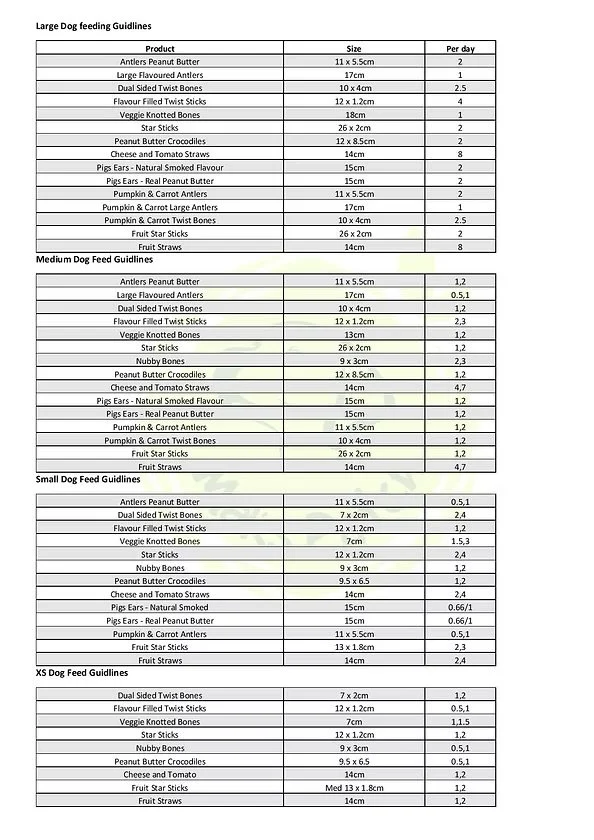 Large Dog feeding Guidlines

| Product | Size | Per day |
|---|---|---|
| Antlers Peanut Butter | 11 x 5.5cm | 2 |
| Large Flavoured Antlers | 17cm | 1 |
| Dual Sided Twist Bones | 10 x 4cm | 2.5 |
| Flavour Filled Twist Sticks | 12 x 1.2cm | 4 |
| Veggie Knotted Bones | 18cm | 1 |
| Star Sticks | 26 x 2cm | 2 |
| Peanut Butter Crocodiles | 12 x 8.5cm | 2 |
| Cheese and Tomato Straws | 14cm | 8 |
| Pigs Ears - Natural Smoked Flavour | 15cm | 2 |
| Pigs Ears - Real Peanut Butter | 15cm | 2 |
| Pumpkin & Carrot Antlers | 11 x 5.5cm | 2 |
| Pumpkin & Carrot Large Antlers | 17cm | 1 |
| Pumpkin & Carrot Twist Bones | 10 x 4cm | 2.5 |
| Fruit Star Sticks | 26 x 2cm | 2 |
| Fruit Straws | 14cm | 8 |

Medium Dog Feed Guidlines

| | | |
|---|---|---|
| Antlers Peanut Butter | 11 x 5.5cm | 1,2 |
| Large Flavoured Antlers | 17cm | 0.5,1 |
| Dual Sided Twist Bones | 10 x 4cm | 1,2 |
| Flavour Filled Twist Sticks | 12 x 1.2cm | 2,3 |
| Veggie Knotted Bones | 13cm | 1,2 |
| Star Sticks | 26 x 2cm | 1,2 |
| Nubby Bones | 9 x 3cm | 2,3 |
| Peanut Butter Crocodiles | 12 x 8.5cm | 1,2 |
| Cheese and Tomato Straws | 14cm | 4,7 |
| Pigs Ears - Natural Smoked Flavour | 15cm | 1,2 |
| Pigs Ears - Real Peanut Butter | 15cm | 1,2 |
| Pumpkin & Carrot Antlers | 11 x 5.5cm | 1,2 |
| Pumpkin & Carrot Twist Bones | 10 x 4cm | 1,2 |
| Fruit Star Sticks | 26 x 2cm | 1,2 |
| Fruit Straws | 14cm | 4,7 |

Small Dog Feed Guidlines

| | | |
|---|---|---|
| Antlers Peanut Butter | 11 x 5.5cm | 0.5,1 |
| Dual Sided Twist Bones | 7 x 2cm | 2,4 |
| Flavour Filled Twist Sticks | 12 x 1.2cm | 1,2 |
| Veggie Knotted Bones | 7cm | 1.5,3 |
| Star Sticks | 12 x 1.2cm | 2,4 |
| Nubby Bones | 9 x 3cm | 1,2 |
| Peanut Butter Crocodiles | 9.5 x 6.5 | 1,2 |
| Cheese and Tomato Straws | 14cm | 2,4 |
| Pigs Ears - Natural Smoked | 15cm | 0.66/1 |
| Pigs Ears - Real Peanut Butter | 15cm | 0.66/1 |
| Pumpkin & Carrot Antlers | 11 x 5.5cm | 0.5,1 |
| Fruit Star Sticks | 13 x 1.8cm | 2,3 |
| Fruit Straws | 14cm | 2,4 |

XS Dog Feed Guidlines

| | | |
|---|---|---|
| Dual Sided Twist Bones | 7 x 2cm | 1,2 |
| Flavour Filled Twist Sticks | 12 x 1.2cm | 0.5,1 |
| Veggie Knotted Bones | 7cm | 1,1.5 |
| Star Sticks | 12 x 1.2cm | 1,2 |
| Nubby Bones | 9 x 3cm | 0.5,1 |
| Peanut Butter Crocodiles | 9.5 x 6.5 | 0.5,1 |
| Cheese and Tomato | 14cm | 1,2 |
| Fruit Star Sticks | Med 13 x 1.8cm | 1,2 |
| Fruit Straws | 14cm | 1,2 |